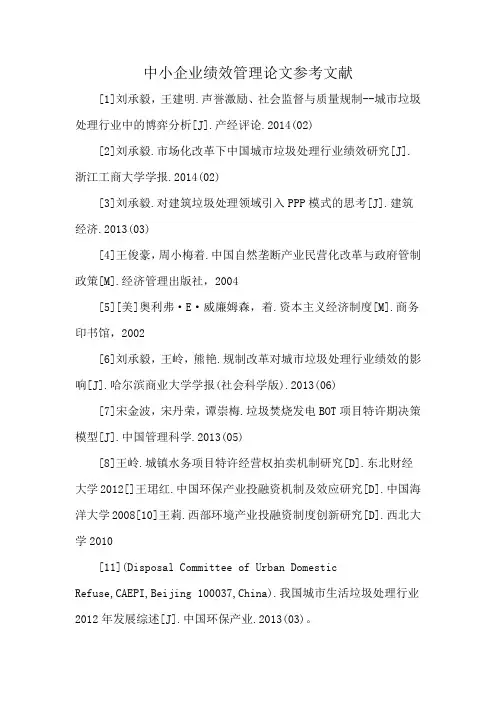 中小企业绩效管理论文参考文献

[1]刘承毅，王建明.声誉激励、社会监督与质量规制--城市垃圾处理行业中的博弈分析[J].产经评论.2014(02)

[2]刘承毅.市场化改革下中国城市垃圾处理行业绩效研究[J].浙江工商大学学报.2014(02)

[3]刘承毅.对建筑垃圾处理领域引入PPP模式的思考[J].建筑经济.2013(03)

[4]王俊豪，周小梅着.中国自然垄断产业民营化改革与政府管制政策[M].经济管理出版社，2004

[5][美]奥利弗·E·威廉姆森，着.资本主义经济制度[M].商务印书馆，2002

[6]刘承毅，王岭，熊艳.规制改革对城市垃圾处理行业绩效的影响[J].哈尔滨商业大学学报(社会科学版).2013(06)

[7]宋金波，宋丹荣，谭崇梅.垃圾焚烧发电BOT项目特许期决策模型[J].中国管理科学.2013(05)

[8]王岭.城镇水务项目特许经营权拍卖机制研究[D].东北财经大学2012[]王珺红.中国环保产业投融资机制及效应研究[D].中国海洋大学2008[10]王莉.西部环境产业投融资制度创新研究[D].西北大学2010

[11](Disposal Committee of Urban Domestic Refuse,CAEPI,Beijing 100037,China).我国城市生活垃圾处理行业2012年发展综述[J].中国环保产业.2013(03)。